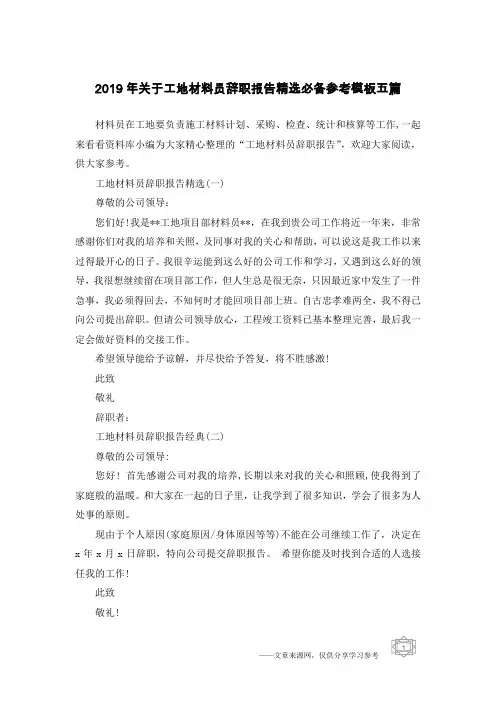 2019年关于工地材料员辞职报告精选必备参考模板五篇

材料员在工地要负责施工材料计划、采购、检查、统计和核算等工作，一起来看看资料库小编为大家精心整理的“工地材料员辞职报告”，欢迎大家阅读，供大家参考。

工地材料员辞职报告精选(一)

尊敬的公司领导：

您们好！我是**工地项目部材料员**，在我到贵公司工作将近一年来，非常感谢你们对我的培养和关照，及同事对我的关心和帮助，可以说这是我工作以来过得最开心的日子。我很幸运能到这么好的公司工作和学习，又遇到这么好的领导，我很想继续留在项目部工作，但人生总是很无奈，只因最近家中发生了一件急事，我必须得回去，不知何时才能回项目部上班。自古忠孝难两全，我不得已向公司提出辞职。但请公司领导放心，工程竣工资料已基本整理完善，最后我一定会做好资料的交接工作。

希望领导能给予谅解，并尽快给予答复，将不胜感激！

此致

敬礼

辞职者：

工地材料员辞职报告经典(二)

尊敬的公司领导：

您好！首先感谢公司对我的培养，长期以来对我的关心和照顾，使我得到了家庭般的温暖。和大家在一起的日子里，让我学到了很多知识，学会了很多为人处事的原则。

现由于个人原因(家庭原因/身体原因等等)不能在公司继续工作了，决定在x年x月x日辞职，特向公司提交辞职报告。 希望你能及时找到合适的人选接任我的工作！

此致

敬礼！

——文章来源网，仅供分享学习参考

1